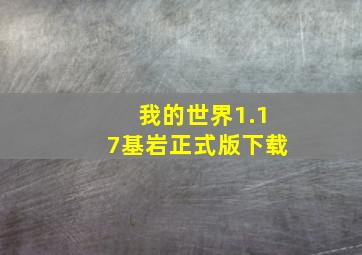 我的世界1.17基岩正式版下载